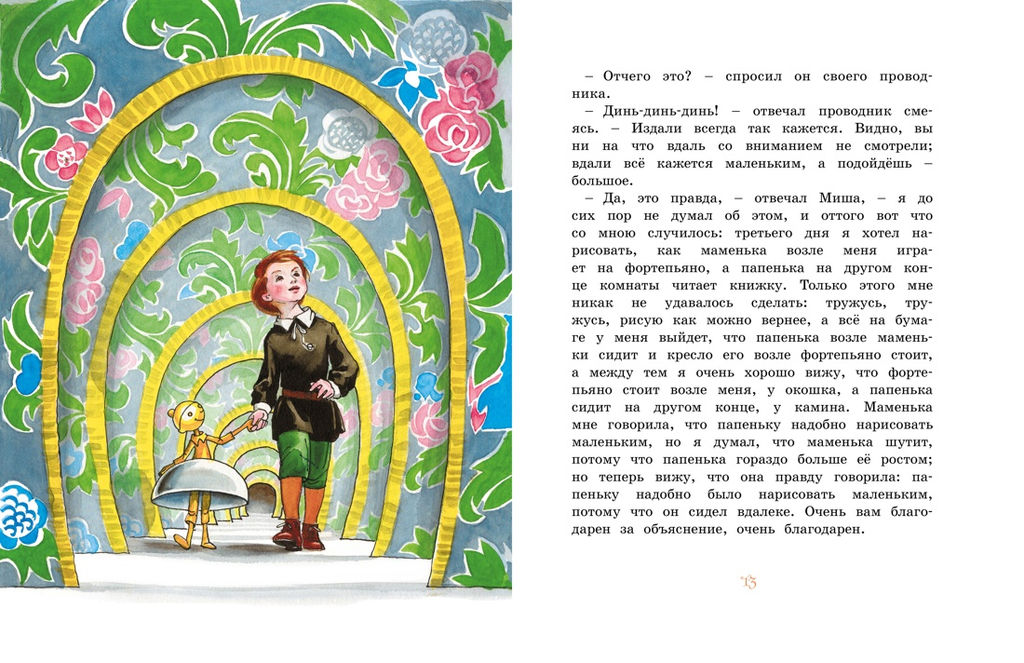 – Отчего это? – спросил он своего проводника.

– Динь-динь-динь! – отвечал проводник смеясь. – Издали всегда так кажется. Видно, вы ни на что вдаль со вниманием не смотрели; вдали всё кажется маленьким, а подойдёшь – большое.

– Да, это правда, – отвечал Миша, – я до сих пор не думал об этом, и оттого вот что со мною случилось: третьего дня я хотел нарисовать, как маменька возле меня играет на фортепьяно, а папенька на другом конце комнаты читает книжку. Только этого мне никак не удавалось сделать: тружусь, тружусь, рисую как можно вернее, а всё на бумаге у меня выйдет, что папенька возле маменьки сидит и кресло его возле фортепьяно стоит, а между тем я очень хорошо вижу, что фортепьяно стоит возле меня, у окошка, а папенька сидит на другом конце, у камина. Маменька мне говорила, что папеньку надобно нарисовать маленьким, но я думал, что маменька шутит, потому что папенька гораздо больше её ростом; но теперь вижу, что она правду говорила: папеньку надобно было нарисовать маленьким, потому что он сидел вдалеке. Очень вам благодарен за объяснение, очень благодарен.

13